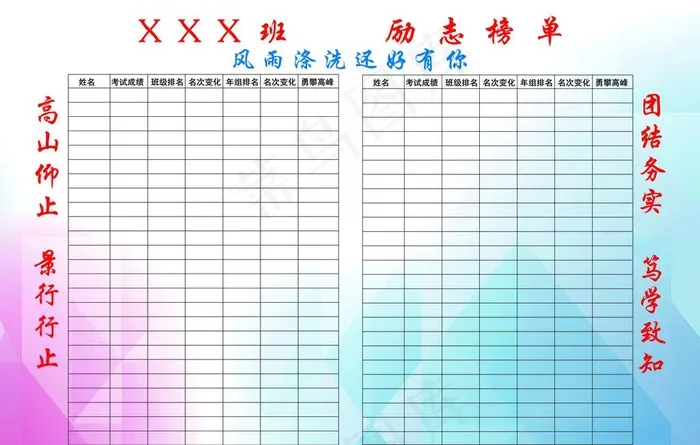 XXX班 励志榜单

风雨涤洗还好有你

高山仰止 景行行止

| 姓名 | 考试成绩 | 班级排名 | 名次变化 | 年组排名 | 名次变化 | 勇攀高峰 |
|---|---|---|---|---|---|---|

| 姓名 | 考试成绩 | 班级排名 | 名次变化 | 年组排名 | 名次变化 | 勇攀高峰 |
|---|---|---|---|---|---|---|

团结务实 笃学致知